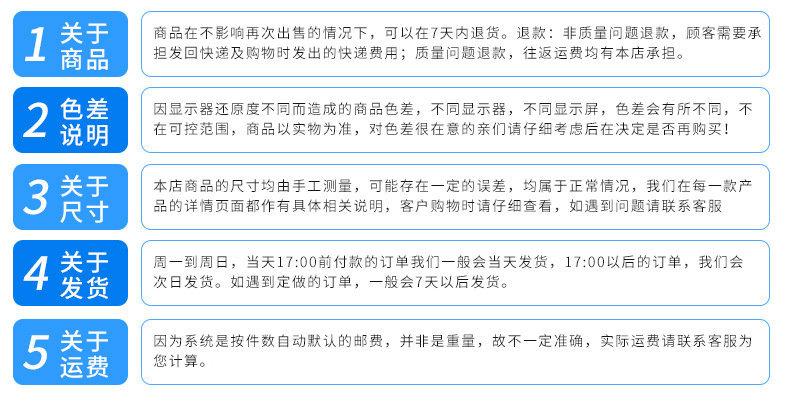 1 关于商品

商品在不影响再次出售的情况下，可以在7天内退货。退款：非质量问题退款，顾客需要承担发回快递及购物时发出的快递费用；质量问题退款，往返运费均有本店承担。

2 色差说明

因显示器还原度不同而造成的商品色差，不同显示器，不同显示屏，色差会有所不同，不在可控范围，商品以实物为准，对色差很在意的亲们请仔细考虑后在决定是否再购买！

3 关于尺寸

本店商品的尺寸均由手工测量，可能存在一定的误差，均属于正常情况，我们在每一款产品的详情页面都作有具体相关说明，客户购物时请仔细查看，如遇到问题请联系客服

4 关于发货

周一到周日，当天17:00前付款的订单我们一般会当天发货，17:00以后的订单，我们会次日发货。如遇到定做的订单，一般会7天以后发货。

5 关于运费

因为系统是按件数自动默认的邮费，并非是重量，故不一定准确，实际运费请联系客服为您计算。